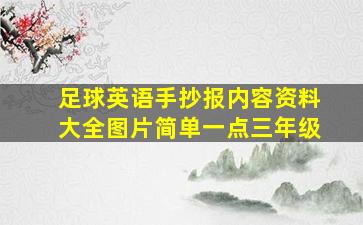 足球英语手抄报内容资料大全图片简单一点三年级